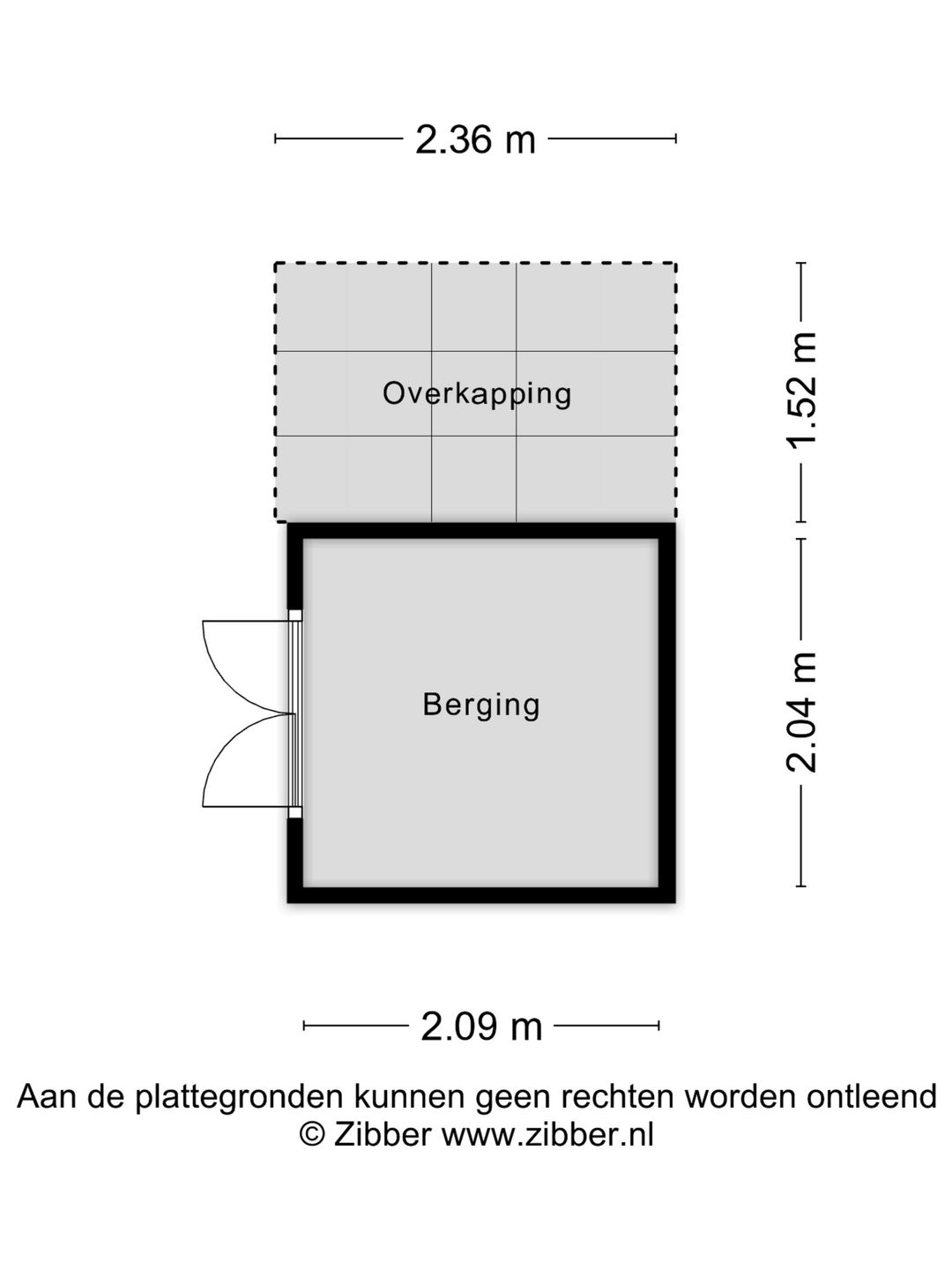 2.36 m

Overkapping

1.52 m

Berging

2.04 m

2.09 m

Aan de plattegronden kunnen geen rechten worden ontleend
© Zibber www.zibber.nl